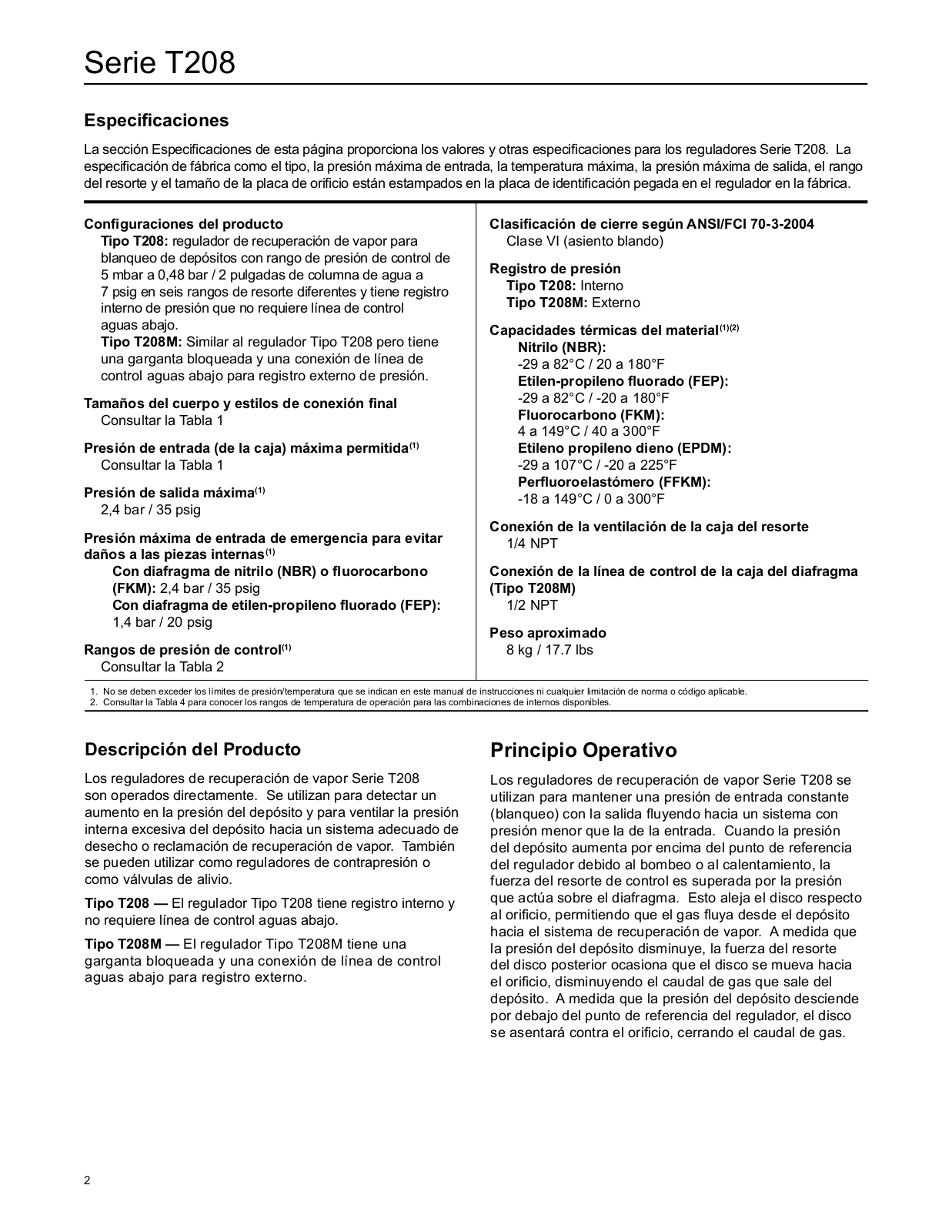 Serie T208

Especificaciones

La sección Especificaciones de esta página proporciona los valores y otras especificaciones para los reguladores Serie T208. La especificación de fábrica como el tipo, la presión máxima de entrada, la temperatura máxima, la presión máxima de salida, el rango del resorte y el tamaño de la placa de orificio están estampados en la placa de identificación pegada en el regulador en la fábrica.

Configuraciones del producto
Tipo T208: regulador de recuperación de vapor para blanqueo de depósitos con rango de presión de control de 5 mbar a 0,48 bar / 2 pulgadas de columna de agua a 7 psig en seis rangos de resorte diferentes y tiene registro interno de presión que no requiere línea de control aguas abajo.
Tipo T208M: Similar al regulador Tipo T208 pero tiene una garganta bloqueada y una conexión de línea de control aguas abajo para registro externo de presión.

Tamaños del cuerpo y estilos de conexión final
Consultar la Tabla 1

Presión de entrada (de la caja) máxima permitida$^{(1)}$
Consultar la Tabla 1

Presión de salida máxima$^{(1)}$
2,4 bar / 35 psig

Presión máxima de entrada de emergencia para evitar daños a las piezas internas$^{(1)}$
Con diafragma de nitrilo (NBR) o fluorocarbono (FKM): 2,4 bar / 35 psig
Con diafragma de etilen-propileno fluorado (FEP): 1,4 bar / 20 psig

Rangos de presión de control$^{(1)}$
Consultar la Tabla 2

Clasificación de cierre según ANSI/FCI 70-3-2004
Clase VI (asiento blando)

Registro de presión
Tipo T208: Interno
Tipo T208M: Externo

Capacidades térmicas del material$^{(1)(2)}$
Nitrilo (NBR):
-29 a 82°C / 20 a 180°F
Etilen-propileno fluorado (FEP):
-29 a 82°C / -20 a 180°F
Fluorocarbono (FKM):
4 a 149°C / 40 a 300°F
Etileno propileno dieno (EPDM):
-29 a 107°C / -20 a 225°F
Perfluoroelastómero (FFKM):
-18 a 149°C / 0 a 300°F

Conexión de la ventilación de la caja del resorte
1/4 NPT

Conexión de la línea de control de la caja del diafragma (Tipo T208M)
1/2 NPT

Peso aproximado
8 kg / 17.7 lbs

1. No se deben exceder los límites de presión/temperatura que se indican en este manual de instrucciones ni cualquier limitación de norma o código aplicable.
2. Consultar la Tabla 4 para conocer los rangos de temperatura de operación para las combinaciones de internos disponibles.

Descripción del Producto

Los reguladores de recuperación de vapor Serie T208 son operados directamente. Se utilizan para detectar un aumento en la presión del depósito y para ventilar la presión interna excesiva del depósito hacia un sistema adecuado de desecho o reclamación de recuperación de vapor. También se pueden utilizar como reguladores de contrapresión o como válvulas de alivio.

Tipo T208 — El regulador Tipo T208 tiene registro interno y no requiere línea de control aguas abajo.

Tipo T208M — El regulador Tipo T208M tiene una garganta bloqueada y una conexión de línea de control aguas abajo para registro externo.

Principio Operativo

Los reguladores de recuperación de vapor Serie T208 se utilizan para mantener una presión de entrada constante (blanqueo) con la salida fluyendo hacia un sistema con presión menor que la de la entrada. Cuando la presión del depósito aumenta por encima del punto de referencia del regulador debido al bombeo o al calentamiento, la fuerza del resorte de control es superada por la presión que actúa sobre el diafragma. Esto aleja el disco respecto al orificio, permitiendo que el gas fluya desde el depósito hacia el sistema de recuperación de vapor. A medida que la presión del depósito disminuye, la fuerza del resorte del disco posterior ocasiona que el disco se mueva hacia el orificio, disminuyendo el caudal de gas que sale del depósito. A medida que la presión del depósito desciende por debajo del punto de referencia del regulador, el disco se asentará contra el orificio, cerrando el caudal de gas.

2